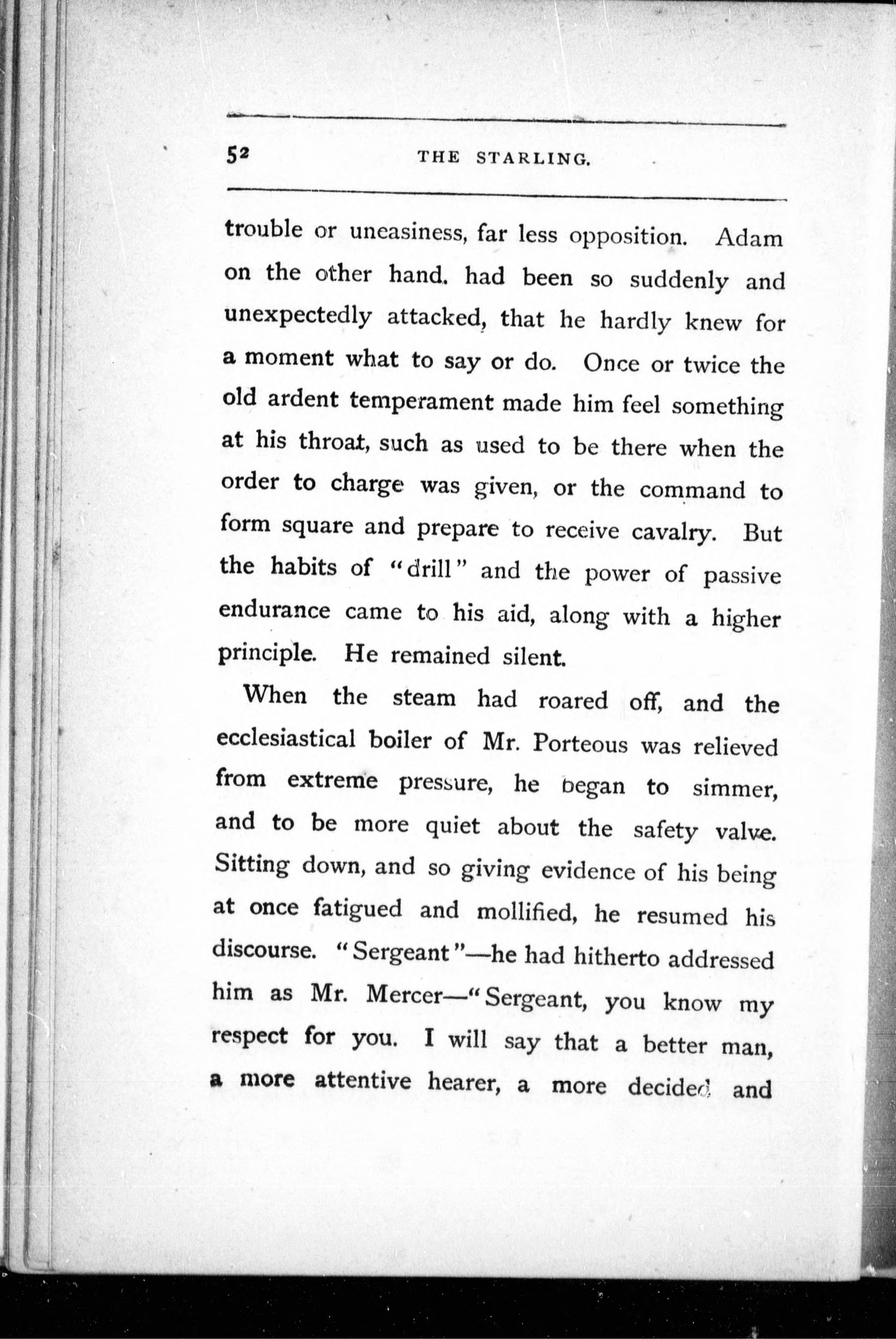 52 THE STARLING.

trouble or uneasiness, far less opposition. Adam on the other hand. had been so suddenly and unexpectedly attacked, that he hardly knew for a moment what to say or do. Once or twice the old ardent temperament made him feel something at his throat, such as used to be there when the order to charge was given, or the command to form square and prepare to receive cavalry. But the habits of "drill" and the power of passive endurance came to his aid, along with a higher principle. He remained silent.

When the steam had roared off, and the ecclesiastical boiler of Mr. Porteous was relieved from extreme pressure, he began to simmer, and to be more quiet about the safety valve. Sitting down, and so giving evidence of his being at once fatigued and mollified, he resumed his discourse. "Sergeant"—he had hitherto addressed him as Mr. Mercer—"Sergeant, you know my respect for you. I will say that a better man, a more attentive hearer, a more decided and